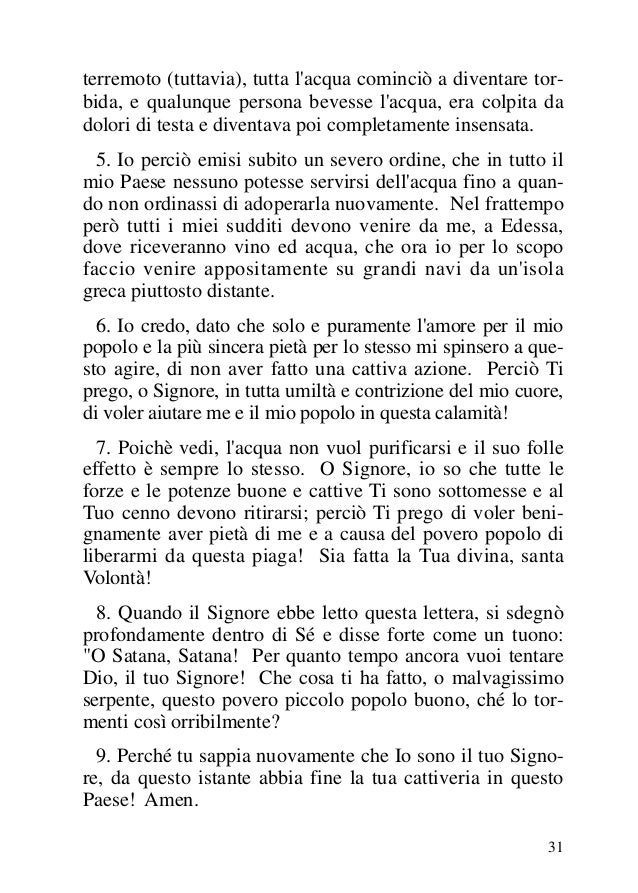 terremoto (tuttavia), tutta l'acqua cominciò a diventare torbida, e qualunque persona bevesse l'acqua, era colpita da dolori di testa e diventava poi completamente insensata.

5. Io perciò emisi subito un severo ordine, che in tutto il mio Paese nessuno potesse servirsi dell'acqua fino a quando non ordinassi di adoperarla nuovamente. Nel frattempo però tutti i miei sudditi devono venire da me, a Edessa, dove riceveranno vino ed acqua, che ora io per lo scopo faccio venire appositamente su grandi navi da un'isola greca piuttosto distante.

6. Io credo, dato che solo e puramente l'amore per il mio popolo e la più sincera pietà per lo stesso mi spinsero a questo agire, di non aver fatto una cattiva azione. Perciò Ti prego, o Signore, in tutta umiltà e contrizione del mio cuore, di voler aiutare me e il mio popolo in questa calamità!

7. Poichè vedi, l'acqua non vuol purificarsi e il suo folle effetto è sempre lo stesso. O Signore, io so che tutte le forze e le potenze buone e cattive Ti sono sottomesse e al Tuo cenno devono ritirarsi; perciò Ti prego di voler benignamente aver pietà di me e a causa del povero popolo di liberarmi da questa piaga! Sia fatta la Tua divina, santa Volontà!

8. Quando il Signore ebbe letto questa lettera, si sdegnò profondamente dentro di Sé e disse forte come un tuono: "O Satana, Satana! Per quanto tempo ancora vuoi tentare Dio, il tuo Signore! Che cosa ti ha fatto, o malvagissimo serpente, questo povero piccolo popolo buono, ché lo tormenti così orribilmente?

9. Perché tu sappia nuovamente che Io sono il tuo Signore, da questo istante abbia fine la tua cattiveria in questo Paese! Amen.

31